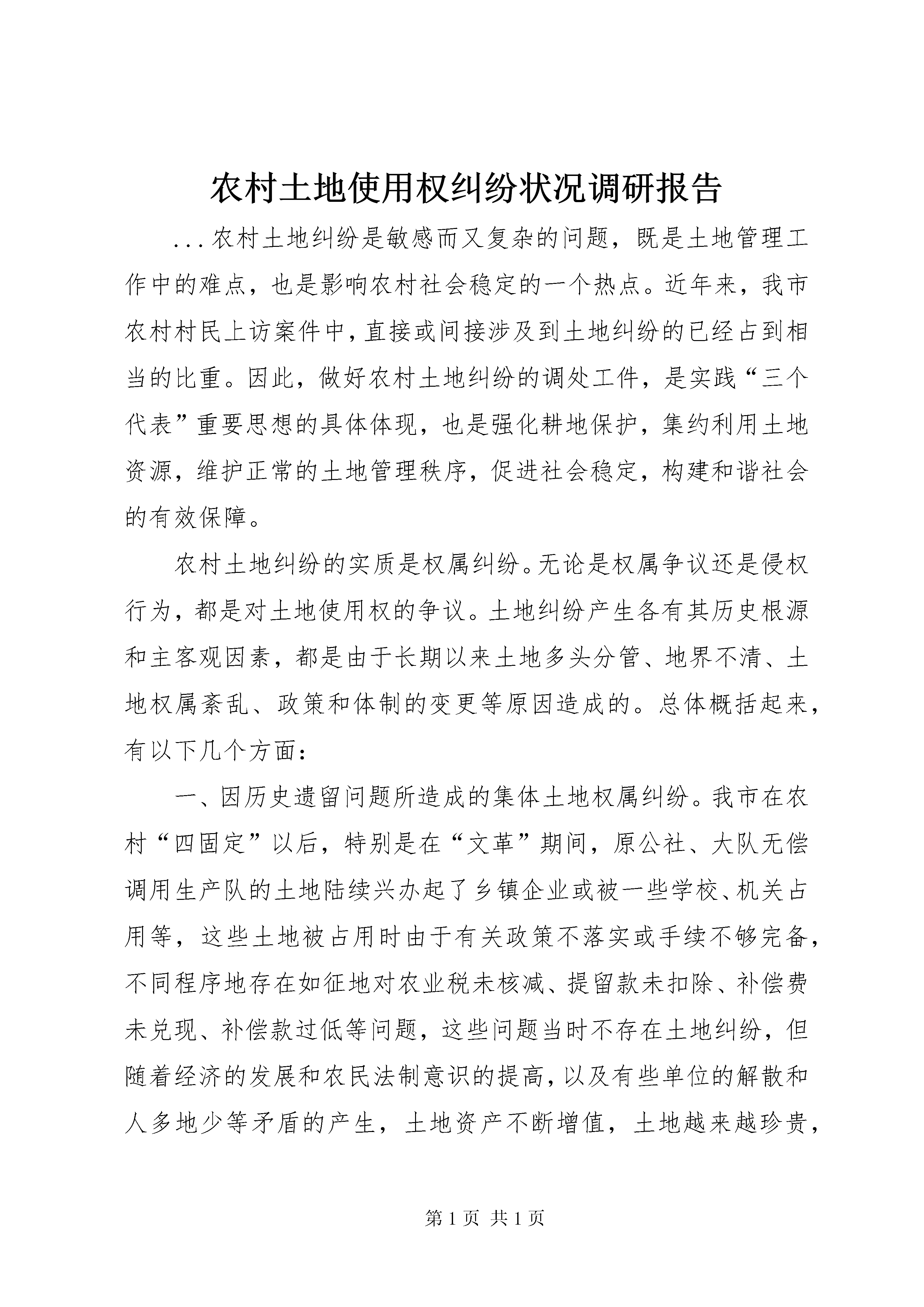 农村土地使用权纠纷状况调研报告

...农村土地纠纷是敏感而又复杂的问题，既是土地管理工作中的难点，也是影响农村社会稳定的一个热点。近年来，我市农村村民上访案件中，直接或间接涉及到土地纠纷的已经占到相当的比重。因此，做好农村土地纠纷的调处工件，是实践“三个代表”重要思想的具体体现，也是强化耕地保护，集约利用土地资源，维护正常的土地管理秩序，促进社会稳定，构建和谐社会的有效保障。

农村土地纠纷的实质是权属纠纷。无论是权属争议还是侵权行为，都是对土地使用权的争议。土地纠纷产生各有其历史根源和主客观因素，都是由于长期以来土地多头分管、地界不清、土地权属紊乱、政策和体制的变更等原因造成的。总体概括起来，有以下几个方面：

一、因历史遗留问题所造成的集体土地权属纠纷。我市在农村“四固定”以后，特别是在“文革”期间，原公社、大队无偿调用生产队的土地陆续兴办起了乡镇企业或被一些学校、机关占用等，这些土地被占用时由于有关政策不落实或手续不够完备，不同程序地存在如征地对农业税未核减、提留款未扣除、补偿费未兑现、补偿款过低等问题，这些问题当时不存在土地纠纷，但随着经济的发展和农民法制意识的提高，以及有些单位的解散和人多地少等矛盾的产生，土地资产不断增值，土地越来越珍贵，

第1页 共1页